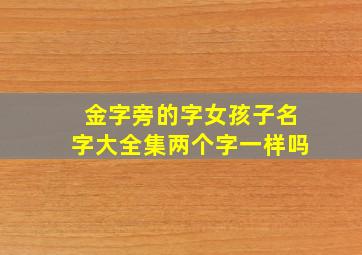 金字旁的字女孩子名字大全集两个字一样吗